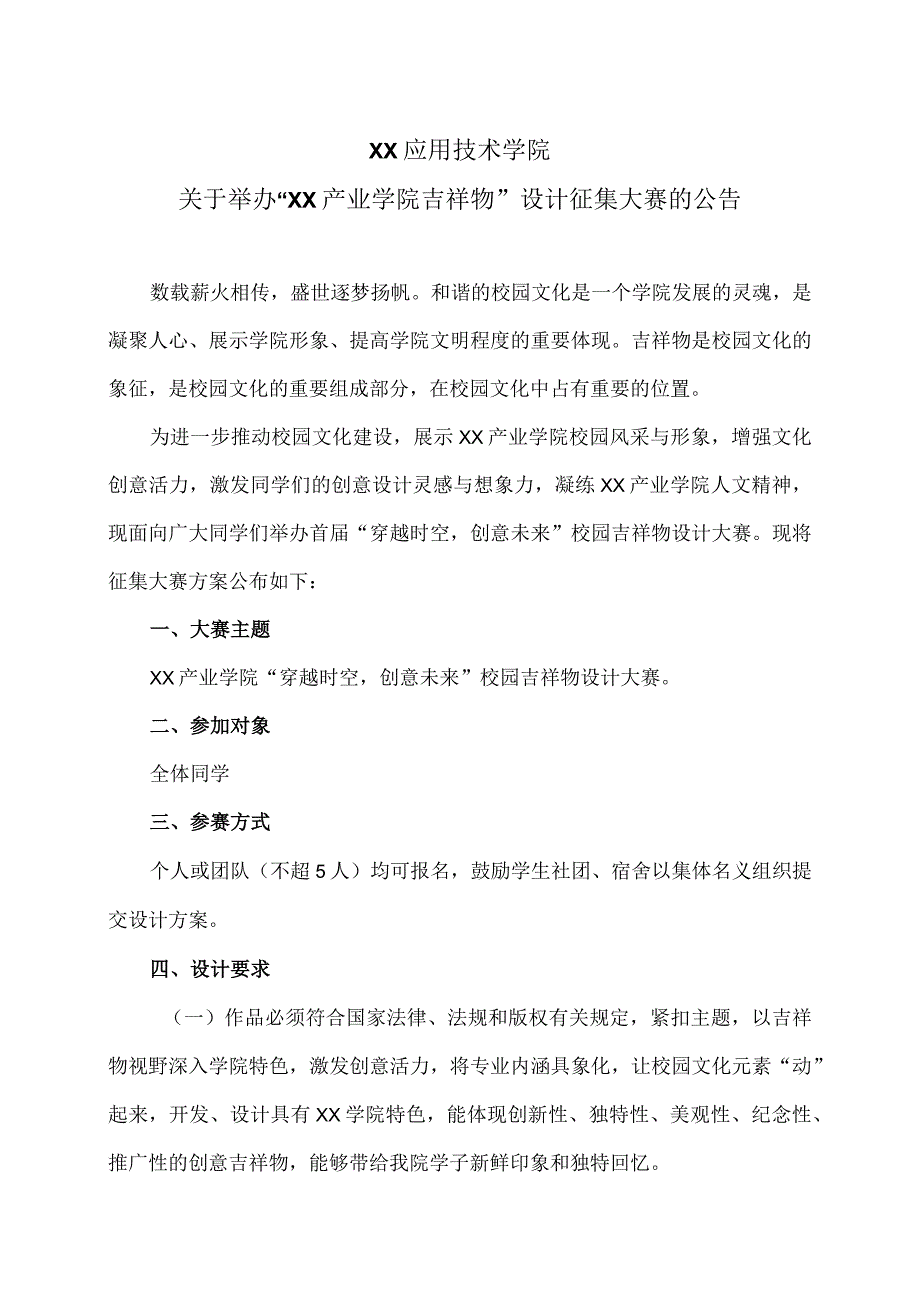 XX应用技术学院

关于举办“XX产业学院吉祥物”设计征集大赛的公告

数载薪火相传，盛世逐梦扬帆。和谐的校园文化是一个学院发展的灵魂，是凝聚人心、展示学院形象、提高学院文明程度的重要体现。吉祥物是校园文化的象征，是校园文化的重要组成部分，在校园文化中占有重要的位置。

为进一步推动校园文化建设，展示XX产业学院校园风采与形象，增强文化创意活力，激发同学们的创意设计灵感与想象力，凝练XX产业学院人文精神，现面向广大同学们举办首届“穿越时空，创意未来”校园吉祥物设计大赛。现将征集大赛方案公布如下：

一、大赛主题

XX产业学院“穿越时空，创意未来”校园吉祥物设计大赛。

二、参加对象

全体同学

三、参赛方式

个人或团队（不超5人）均可报名，鼓励学生社团、宿舍以集体名义组织提交设计方案。

四、设计要求

（一）作品必须符合国家法律、法规和版权有关规定，紧扣主题，以吉祥物视野深入学院特色，激发创意活力，将专业内涵具象化，让校园文化元素“动”起来，开发、设计具有XX学院特色，能体现创新性、独特性、美观性、纪念性、推广性的创意吉祥物，能够带给我院学子新鲜印象和独特回忆。